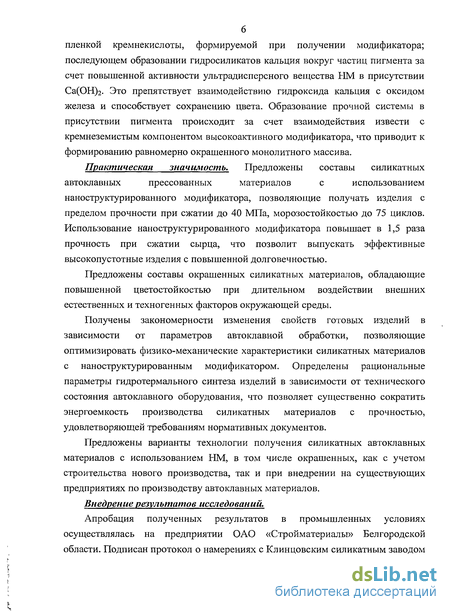 6

пленкой кремнекислоты, формируемой при получении модификатора; последующем образовании гидросиликатов кальция вокруг частиц пигмента за счет повышенной активности ультрадисперсного вещества НМ в присутствии $Ca(OH)_2$. Это препятствует взаимодействию гидроксида кальция с оксидом железа и способствует сохранению цвета. Образование прочной системы в присутствии пигмента происходит за счет взаимодействия извести с кремнеземистым компонентом высокоактивного модификатора, что приводит к формированию равномерно окрашенного монолитного массива.

Практическая значимость. Предложены составы силикатных автоклавных прессованных материалов с использованием наноструктурированного модификатора, позволяющие получать изделия с пределом прочности при сжатии до 40 МПа, морозостойкостью до 75 циклов. Использование наноструктурированного модификатора повышает в 1,5 раза прочность при сжатии сырца, что позволит выпускать эффективные высокопустотные изделия с повышенной долговечностью.

Предложены составы окрашенных силикатных материалов, обладающие повышенной цветостойкостью при длительном воздействии внешних естественных и техногенных факторов окружающей среды.

Получены закономерности изменения свойств готовых изделий в зависимости от параметров автоклавной обработки, позволяющие оптимизировать физико-механические характеристики силикатных материалов с наноструктурированным модификатором. Определены рациональные параметры гидротермального синтеза изделий в зависимости от технического состояния автоклавного оборудования, что позволяет существенно сократить энергоемкость производства силикатных материалов с прочностью, удовлетворяющей требованиям нормативных документов.

Предложены варианты технологии получения силикатных автоклавных материалов с использованием НМ, в том числе окрашенных, как с учетом строительства нового производства, так и при внедрении на существующих предприятиях по производству автоклавных материалов.

Внедрение результатов исследований.

Апробация полученных результатов в промышленных условиях осуществлялась на предприятии ОАО «Стройматериалы» Белгородской области. Подписан протокол о намерениях с Клинцовским силикатным заводом

dsLib.net
библиотека диссертаций